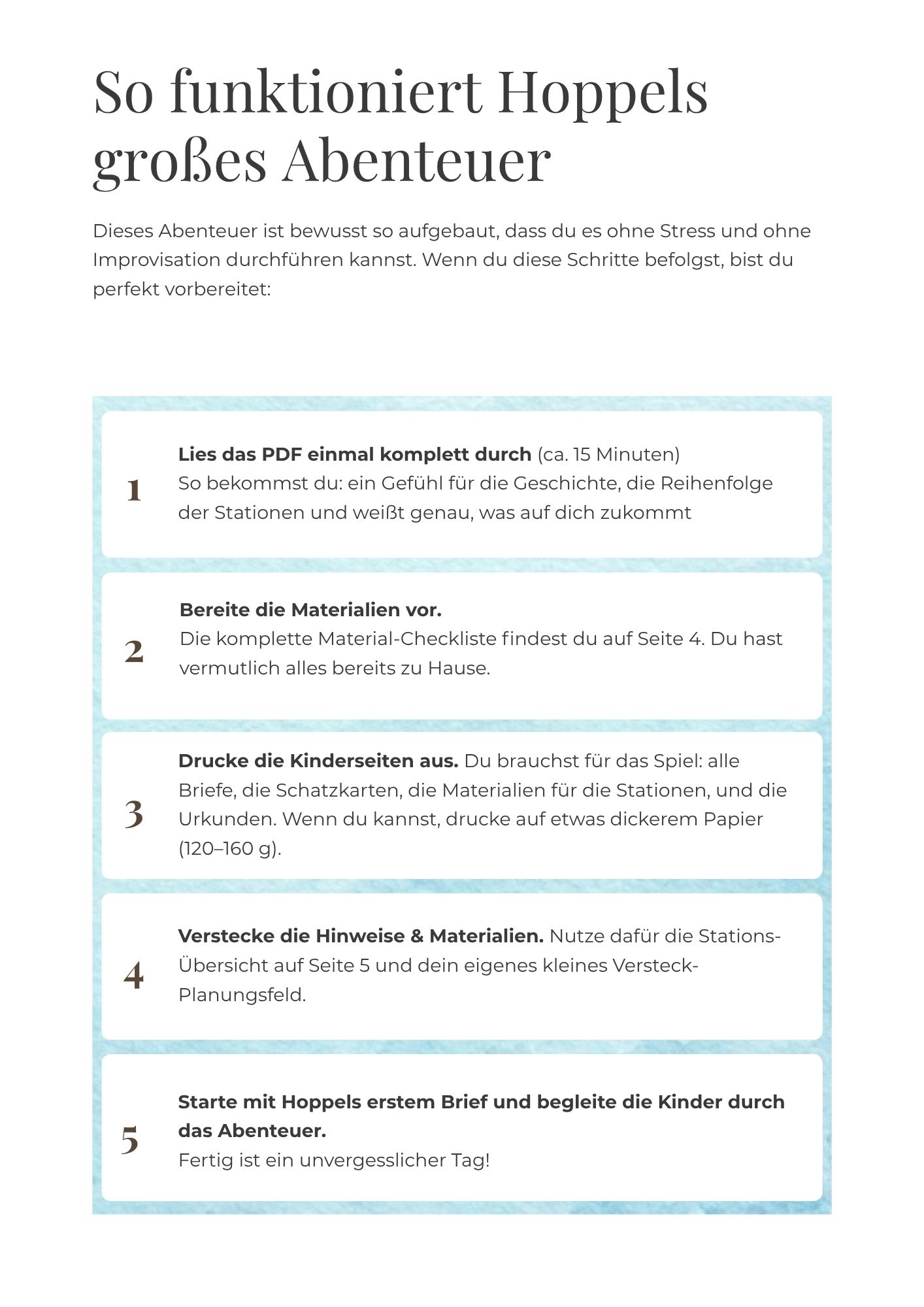 So funktioniert Hoppels großes Abenteuer

Dieses Abenteuer ist bewusst so aufgebaut, dass du es ohne Stress und ohne Improvisation durchführen kannst. Wenn du diese Schritte befolgst, bist du perfekt vorbereitet:

1

Lies das PDF einmal komplett durch (ca. 15 Minuten)
So bekommst du: ein Gefühl für die Geschichte, die Reihenfolge der Stationen und weißt genau, was auf dich zukommt

2

Bereite die Materialien vor.
Die komplette Material-Checkliste findest du auf Seite 4. Du hast vermutlich alles bereits zu Hause.

3

Drucke die Kinderseiten aus. Du brauchst für das Spiel: alle Briefe, die Schatzkarten, die Materialien für die Stationen, und die Urkunden. Wenn du kannst, drucke auf etwas dickerem Papier (120–160 g).

4

Verstecke die Hinweise & Materialien. Nutze dafür die Stations-Übersicht auf Seite 5 und dein eigenes kleines Versteck-Planungsfeld.

5

Starte mit Hoppels erstem Brief und begleite die Kinder durch das Abenteuer.
Fertig ist ein unvergesslicher Tag!